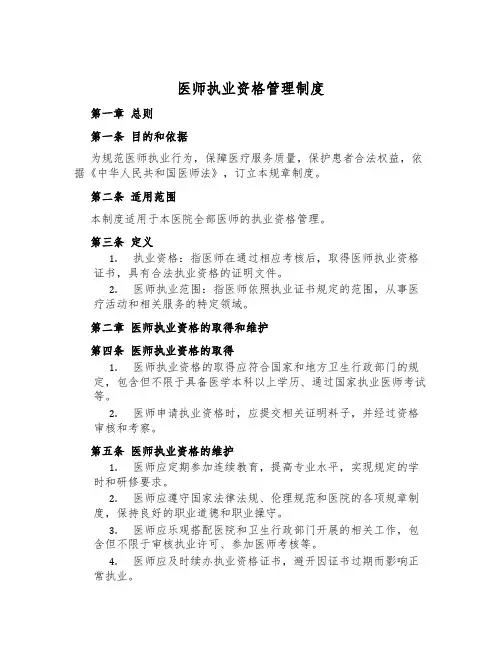 医师执业资格管理制度

第一章 总则

第一条 目的和依据

为规范医师执业行为，保障医疗服务质量，保护患者合法权益，依据《中华人民共和国医师法》，订立本规章制度。

第二条 适用范围

本制度适用于本医院全部医师的执业资格管理。

第三条 定义

1. 执业资格：指医师在通过相应考核后，取得医师执业资格证书，具有合法执业资格的证明文件。

2. 医师执业范围：指医师依照执业证书规定的范围，从事医疗活动和相关服务的特定领域。

第二章 医师执业资格的取得和维护

第四条 医师执业资格的取得

1. 医师执业资格的取得应符合国家和地方卫生行政部门的规定，包含但不限于具备医学本科以上学历、通过国家执业医师考试等。

2. 医师申请执业资格时，应提交相关证明料子，并经过资格审核和考察。

第五条 医师执业资格的维护

1. 医师应定期参加连续教育，提高专业水平，实现规定的学时和研修要求。

2. 医师应遵守国家法律法规、伦理规范和医院的各项规章制度，保持良好的职业道德和职业操守。

3. 医师应乐观搭配医院和卫生行政部门开展的相关工作，包含但不限于审核执业许可、参加医师考核等。

4. 医师应及时续办执业资格证书，避开因证书过期而影响正常执业。